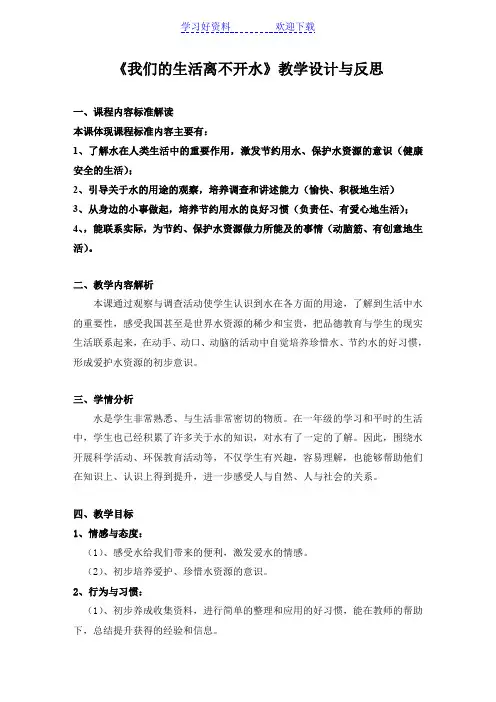 学习好资料　　　　欢迎下载

《我们的生活离不开水》教学设计与反思

一、课程内容标准解读

本课体现课程标准内容主要有：

1、了解水在人类生活中的重要作用，激发节约用水、保护水资源的意识（健康安全的生活）；

2、引导关于水的用途的观察，培养调查和讲述能力（愉快、积极地生活）

3、从身边的小事做起，培养节约用水的良好习惯（负责任、有爱心地生活）；

4、，能联系实际，为节约、保护水资源做力所能及的事情（动脑筋、有创意地生活）。

二、教学内容解析

本课通过观察与调查活动使学生认识到水在各方面的用途，了解到生活中水的重要性，感受我国甚至是世界水资源的稀少和宝贵，把品德教育与学生的现实生活联系起来，在动手、动口、动脑的活动中自觉培养珍惜水、节约水的好习惯，形成爱护水资源的初步意识。

三、学情分析

水是学生非常熟悉、与生活非常密切的物质。在一年级的学习和平时的生活中，学生也已经积累了许多关于水的知识，对水有了一定的了解。因此，围绕水开展科学活动、环保教育活动等，不仅学生有兴趣，容易理解，也能够帮助他们在知识上、认识上得到提升，进一步感受人与自然、人与社会的关系。

四、教学目标

1、情感与态度：

（1）、感受水给我们带来的便利，激发爱水的情感。

（2）、初步培养爱护、珍惜水资源的意识。

2、行为与习惯：

（1）、初步养成收集资料，进行简单的整理和应用的好习惯，能在教师的帮助下，总结提升获得的经验和信息。